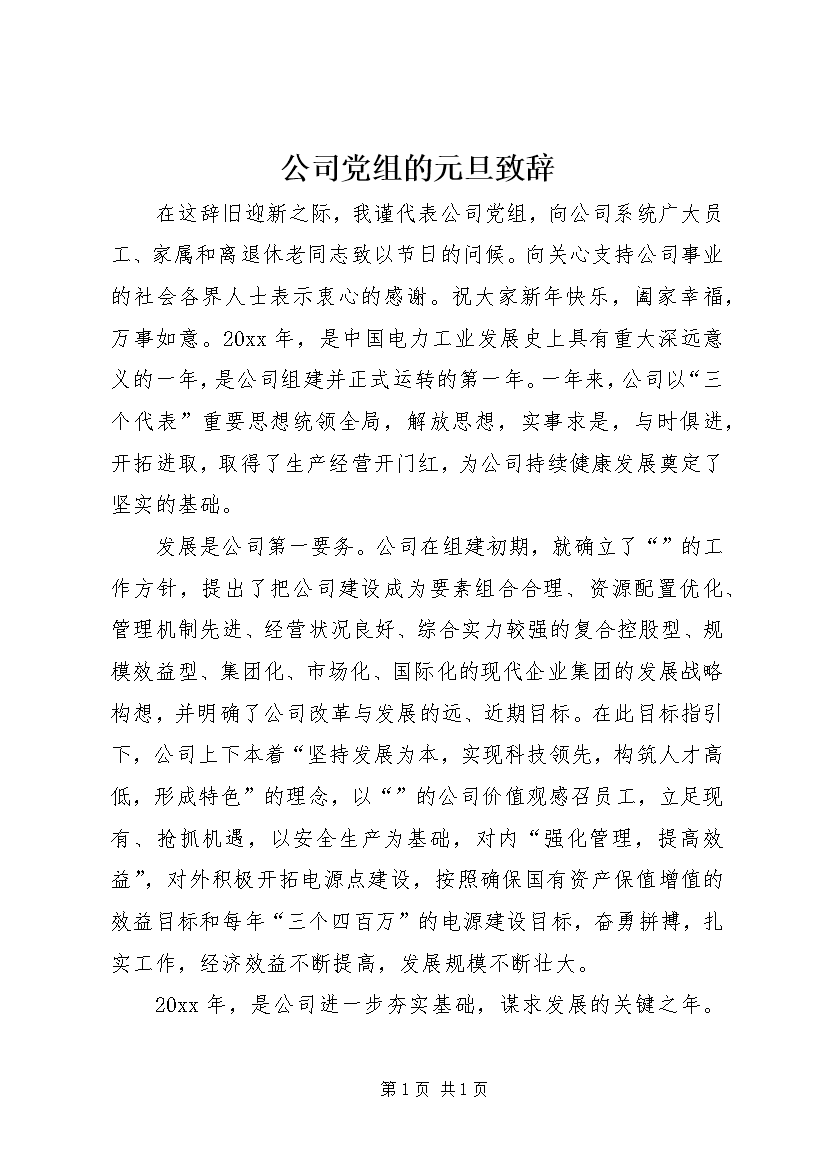 公司党组的元旦致辞

在这辞旧迎新之际，我谨代表公司党组，向公司系统广大员工、家属和离退休老同志致以节日的问候。向关心支持公司事业的社会各界人士表示衷心的感谢。祝大家新年快乐，阖家幸福，万事如意。20xx 年，是中国电力工业发展史上具有重大深远意义的一年，是公司组建并正式运转的第一年。一年来，公司以“三个代表”重要思想统领全局，解放思想，实事求是，与时俱进，开拓进取，取得了生产经营开门红，为公司持续健康发展奠定了坚实的基础。

发展是公司第一要务。公司在组建初期，就确立了“”的工作方针，提出了把公司建设成为要素组合合理、资源配置优化、管理机制先进、经营状况良好、综合实力较强的复合控股型、规模效益型、集团化、市场化、国际化的现代企业集团的发展战略构想，并明确了公司改革与发展的远、近期目标。在此目标指引下，公司上下本着“坚持发展为本，实现科技领先，构筑人才高低，形成特色”的理念，以“”的公司价值观感召员工，立足现有、抢抓机遇，以安全生产为基础，对内“强化管理，提高效益”，对外积极开拓电源点建设，按照确保国有资产保值增值的效益目标和每年“三个四百万”的电源建设目标，奋勇拼搏，扎实工作，经济效益不断提高，发展规模不断壮大。

20xx 年，是公司进一步夯实基础，谋求发展的关键之年。

第 1 页 共 1 页